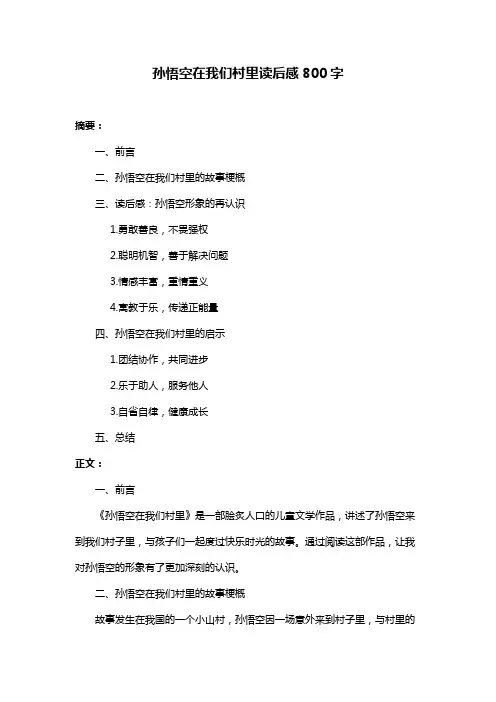 孙悟空在我们村里读后感 800 字

摘要：

一、前言

二、孙悟空在我们村里的故事梗概

三、读后感：孙悟空形象的再认识

1.勇敢善良，不畏强权

2.聪明机智，善于解决问题

3.情感丰富，重情重义

4.寓教于乐，传递正能量

四、孙悟空在我们村里的启示

1.团结协作，共同进步

2.乐于助人，服务他人

3.自省自律，健康成长

五、总结

正文：

一、前言

《孙悟空在我们村里》是一部脍炙人口的儿童文学作品，讲述了孙悟空来到我们村子里，与孩子们一起度过快乐时光的故事。通过阅读这部作品，让我对孙悟空的形象有了更加深刻的认识。

二、孙悟空在我们村里的故事梗概

故事发生在我国的一个小山村，孙悟空因一场意外来到村子里，与村里的